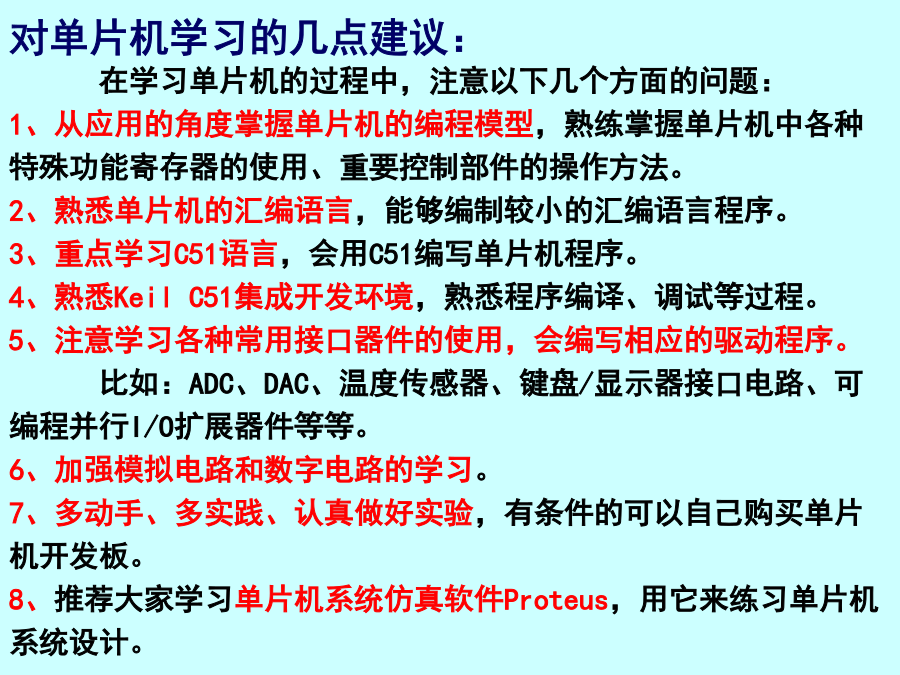 对单片机学习的几点建议：

在学习单片机的过程中，注意以下几个方面的问题：

1、从应用的角度掌握单片机的编程模型，熟练掌握单片机中各种特殊功能寄存器的使用、重要控制部件的操作方法。

2、熟悉单片机的汇编语言，能够编制较小的汇编语言程序。

3、重点学习C51语言，会用C51编写单片机程序。

4、熟悉Keil C51集成开发环境，熟悉程序编译、调试等过程。

5、注意学习各种常用接口器件的使用，会编写相应的驱动程序。

比如：ADC、DAC、温度传感器、键盘/显示器接口电路、可编程并行I/O扩展器件等等。

6、加强模拟电路和数字电路的学习。

7、多动手、多实践、认真做好实验，有条件的可以自己购买单片机开发板。

8、推荐大家学习单片机系统仿真软件Proteus，用它来练习单片机系统设计。